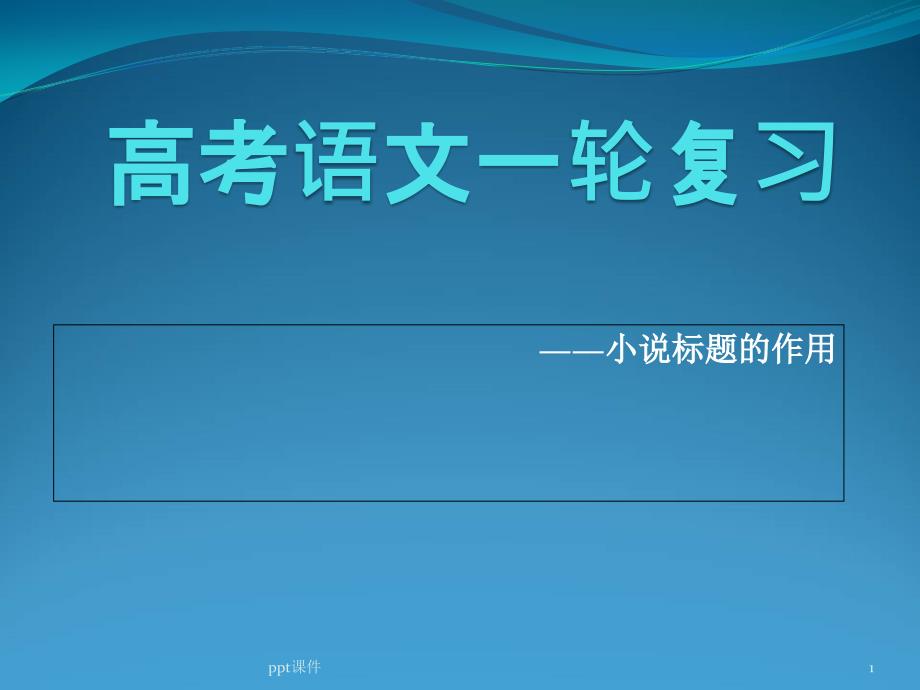 高考语文一轮复习

——小说标题的作用

ppt课件

1